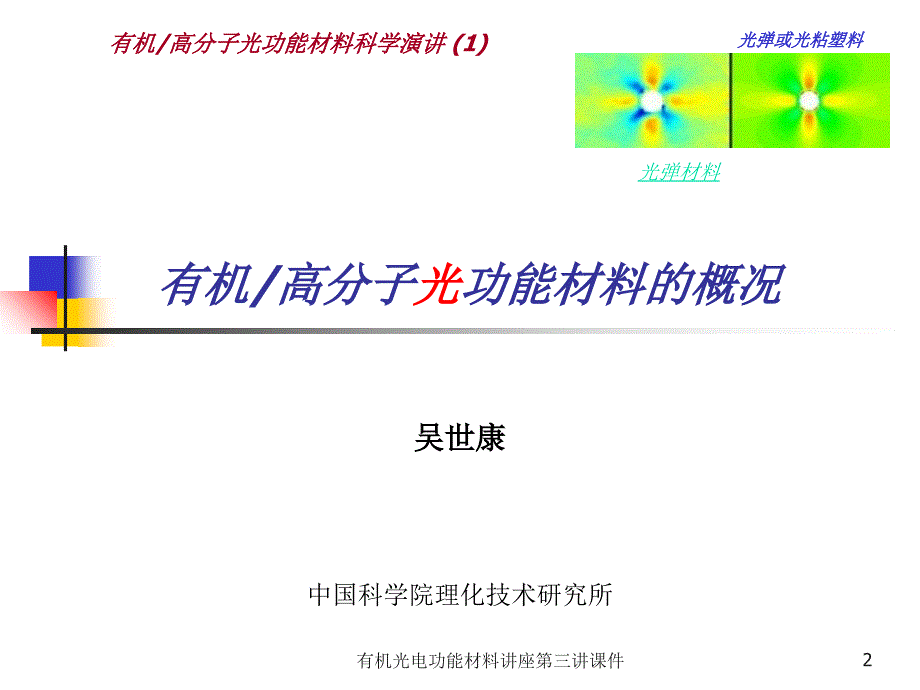 有机/高分子光功能材料科学演讲 (1)

光弹或光粘塑料

光弹材料

有机/高分子光功能材料的概况

吴世康

中国科学院理化技术研究所

有机光电功能材料讲座第三讲课件

2